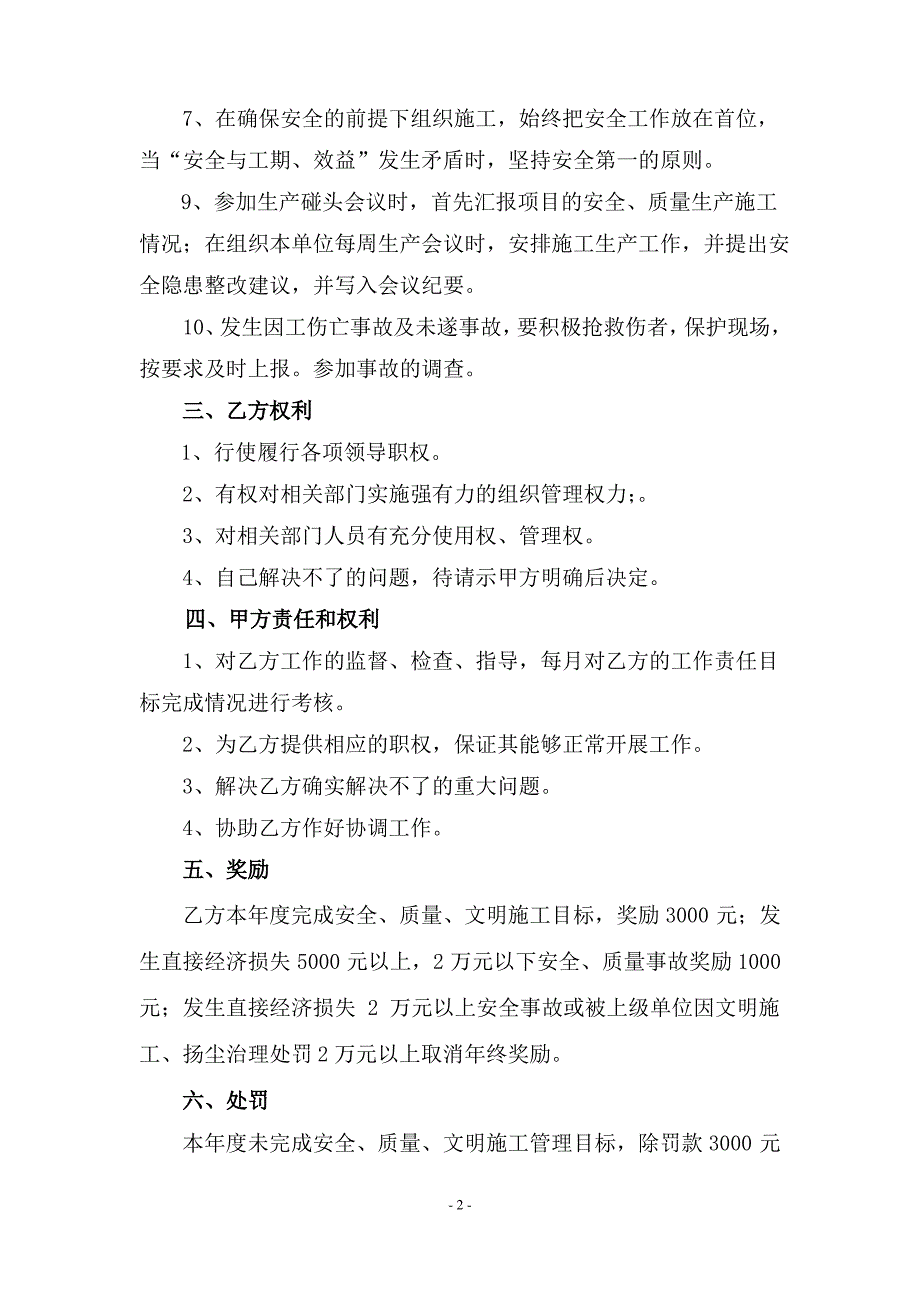 7、在确保安全的前提下组织施工，始终把安全工作放在首位，当“安全与工期、效益”发生矛盾时，坚持安全第一的原则。

9、参加生产碰头会议时，首先汇报项目的安全、质量生产施工情况；在组织本单位每周生产会议时，安排施工生产工作，并提出安全隐患整改建议，并写入会议纪要。

10、发生因工伤亡事故及未遂事故，要积极抢救伤者，保护现场，按要求及时上报。参加事故的调查。

三、乙方权利

1、行使履行各项领导职权。

2、有权对相关部门实施强有力的组织管理权力;。

3、对相关部门人员有充分使用权、管理权。

4、自己解决不了的问题，待请示甲方明确后决定。

四、甲方责任和权利

1、对乙方工作的监督、检查、指导，每月对乙方的工作责任目标完成情况进行考核。

2、为乙方提供相应的职权，保证其能够正常开展工作。

3、解决乙方确实解决不了的重大问题。

4、协助乙方作好协调工作。

五、奖励

乙方本年度完成安全、质量、文明施工目标，奖励 3000 元；发生直接经济损失 5000 元以上，2 万元以下安全、质量事故奖励 1000 元；发生直接经济损失 2 万元以上安全事故或被上级单位因文明施工、扬尘治理处罚 2 万元以上取消年终奖励。

六、处罚

本年度未完成安全、质量、文明施工管理目标，除罚款 3000 元

- 2 -